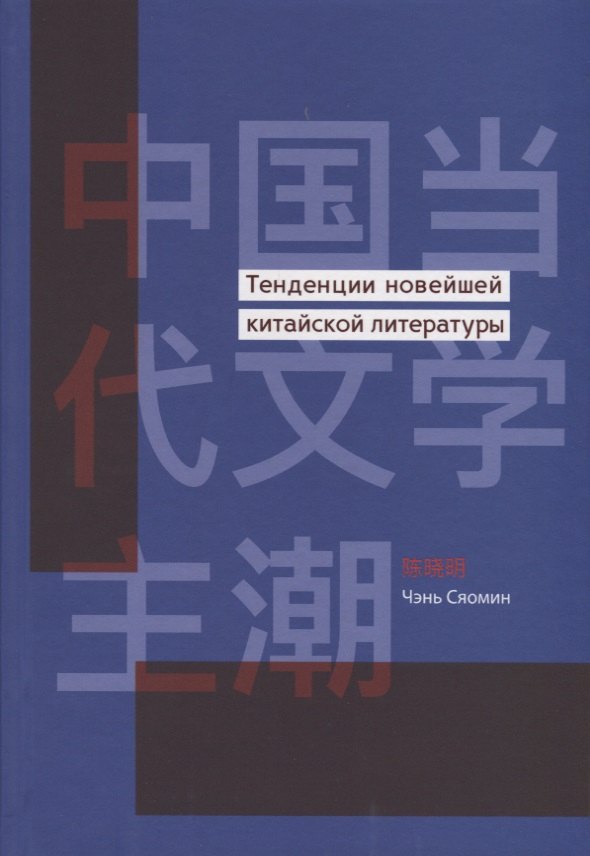 中国当代文学主潮

Тенденции новейшей китайской литературы

陈晓明
Чэнь Сяомин